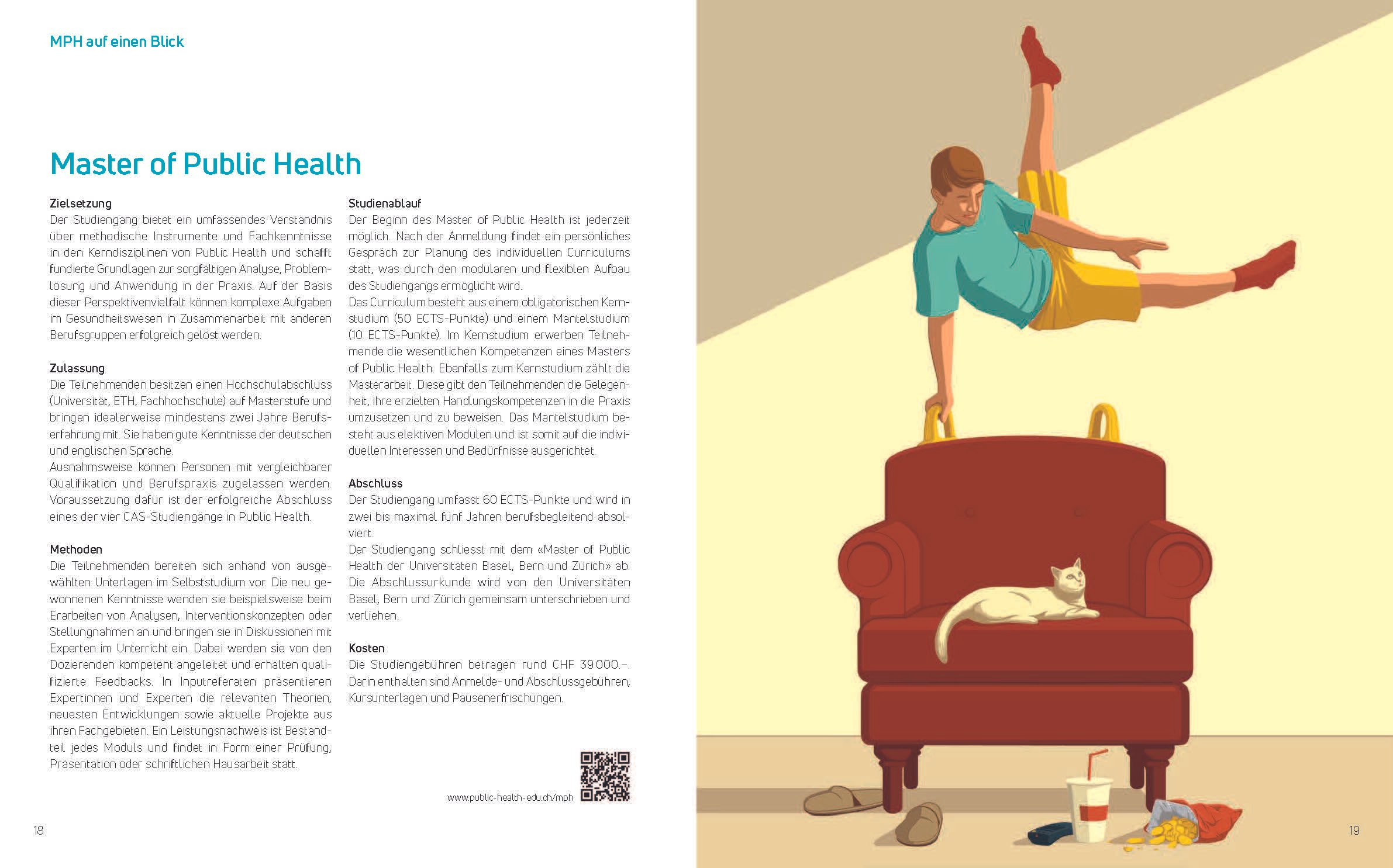 MPH auf einen Blick

Master of Public Health

Zielsetzung
Der Studiengang bietet ein umfassendes Verständnis über methodische Instrumente und Fachkenntnisse in den Kerndisziplinen von Public Health und schafft fundierte Grundlagen zur sorgfältigen Analyse, Problemlösung und Anwendung in der Praxis. Auf der Basis dieser Perspektivenvielfalt können komplexe Aufgaben im Gesundheitswesen in Zusammenarbeit mit anderen Berufsgruppen erfolgreich gelöst werden.

Zulassung
Die Teilnehmenden besitzen einen Hochschulabschluss (Universität, ETH, Fachhochschule) auf Masterstufe und bringen idealerweise mindestens zwei Jahre Berufserfahrung mit. Sie haben gute Kenntnisse der deutschen und englischen Sprache.
Ausnahmsweise können Personen mit vergleichbarer Qualifikation und Berufspraxis zugelassen werden. Voraussetzung dafür ist der erfolgreiche Abschluss eines der vier CAS-Studiengänge in Public Health.

Methoden
Die Teilnehmenden bereiten sich anhand von ausgewählten Unterlagen im Selbststudium vor. Die neu gewonnenen Kenntnisse wenden sie beispielsweise beim Erarbeiten von Analysen, Interventionskonzepten oder Stellungnahmen an und bringen sie in Diskussionen mit Experten im Unterricht ein. Dabei werden sie von den Dozierenden kompetent angeleitet und erhalten qualifizierte Feedbacks. In Inputreferaten präsentieren Expertinnen und Experten die relevanten Theorien, neuesten Entwicklungen sowie aktuelle Projekte aus ihren Fachgebieten. Ein Leistungsnachweis ist Bestandteil jedes Moduls und findet in Form einer Prüfung, Präsentation oder schriftlichen Hausarbeit statt.

Studienablauf
Der Beginn des Master of Public Health ist jederzeit möglich. Nach der Anmeldung findet ein persönliches Gespräch zur Planung des individuellen Curriculums statt, was durch den modularen und flexiblen Aufbau des Studiengangs ermöglicht wird.
Das Curriculum besteht aus einem obligatorischen Kernstudium (50 ECTS-Punkte) und einem Mantelstudium (10 ECTS-Punkte). Im Kernstudium erwerben Teilnehmende die wesentlichen Kompetenzen eines Masters of Public Health. Ebenfalls zum Kernstudium zählt die Masterarbeit. Diese gibt den Teilnehmenden die Gelegenheit, ihre erzielten Handlungskompetenzen in die Praxis umzusetzen und zu beweisen. Das Mantelstudium besteht aus elektiven Modulen und ist somit auf die individuellen Interessen und Bedürfnisse ausgerichtet.

Abschluss
Der Studiengang umfasst 60 ECTS-Punkte und wird in zwei bis maximal fünf Jahren berufsbegleitend absolviert.
Der Studiengang schliesst mit dem «Master of Public Health der Universitäten Basel, Bern und Zürich» ab. Die Abschlussurkunde wird von den Universitäten Basel, Bern und Zürich gemeinsam unterschrieben und verliehen.

Kosten
Die Studiengebühren betragen rund CHF 39 000.–. Darin enthalten sind Anmelde- und Abschlussgebühren, Kursunterlagen und Pausenerfrischungen.

www.public-health-edu.ch/mph

18

19